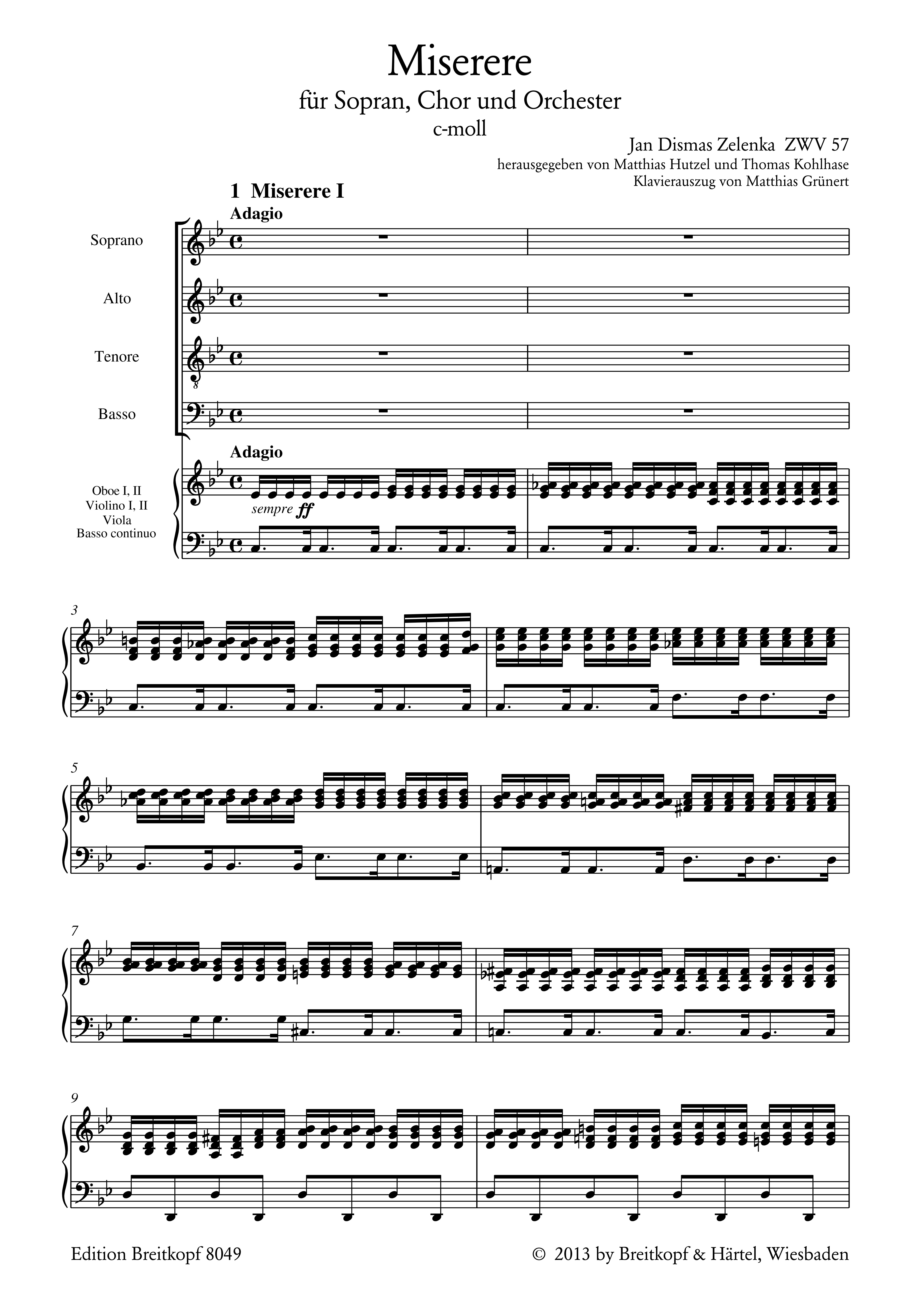 Miserere

für Sopran, Chor und Orchester

c-moll

Jan Dismas Zelenka ZWV 57

herausgegeben von Matthias Hutzel und Thomas Kohlhase

Klavierauszug von Matthias Grünert

1 Miserere I

Adagio

Soprano

Alto

Tenore

Basso

Adagio

Oboe I, II
Violino I, II
Viola
Basso continuo

sempre ff

3

5

7

9

Edition Breitkopf 8049

© 2013 by Breitkopf & Härtel, Wiesbaden